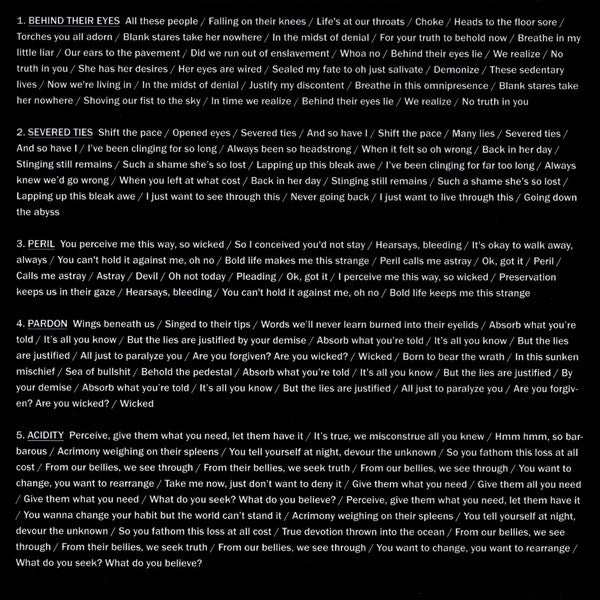 1. BEHIND THEIR EYES All these people / Falling on their knees / Life's at our throats / Choke / Heads to the floor sore / Torches you all adorn / Blank stares take her nowhere / In the midst of denial / For your truth to behold now / Breathe in my little liar / Our ears to the pavement / Did we run out of enslavement / Whoa no / Behind their eyes lie / We realize / No truth in you / She has her desires / Her eyes are wired / Sealed my fate to oh just salivate / Demonize / These sedentary lives / Now we're living in / In the midst of denial / Justify my discontent / Breathe in this omnipresence / Blank stares take her nowhere / Shoving our fist to the sky / In time we realize / Behind their eyes lie / We realize / No truth in you

2. SEVERED TIES Shift the pace / Opened eyes / Severed ties / And so have I / Shift the pace / Many lies / Severed ties / And so have I / I've been clinging for so long / Always been so headstrong / When it felt so oh wrong / Back in her day / Stinging still remains / Such a shame she's so lost / Lapping up this bleak awe / I've been clinging for far too long / Always knew we'd go wrong / When you left at what cost / Back in her day / Stinging still remains / Such a shame she's so lost / Lapping up this bleak awe / I just want to see through this / Never going back / I just want to live through this / Going down the abyss

3. PERIL You perceive me this way, so wicked / So I conceived you'd not stay / Hearsays, bleeding / It's okay to walk away, always / You can't hold it against me, oh no / Bold life makes me this strange / Peril calls me astray / Ok, got it / Peril / Calls me astray / Astray / Devil / Oh not today / Pleading / Ok, got it / I perceive me this way, so wicked / Preservation keeps us in their gaze / Hearsays, bleeding / You can't hold it against me, oh no / Bold life keeps me this strange

4. PARDON Wings beneath us / Singed to their tips / Words we'll never learn burned into their eyelids / Absorb what you're told / It's all you know / But the lies are justified by your demise / Absorb what you're told / It's all you know / But the lies are justified / All just to paralyze you / Are you forgiven? Are you wicked? / Wicked / Born to bear the wrath / In this sunken mischief / Sea of bullshit / Behold the pedestal / Absorb what you're told / It's all you know / But the lies are justified / By your demise / Absorb what you're told / It's all you know / But the lies are justified / All just to paralyze you / Are you forgiven? Are you wicked? / Wicked

5. ACIDITY Perceive, give them what you need, let them have it / It's true, we misconstrue all you knew / Hmm hmm, so barbarous / Acrimony weighing on their spleens / You tell yourself at night, devour the unknown / So you fathom this loss at all cost / From our bellies, we see through / From their bellies, we seek truth / From our bellies, we see through / You want to change, you want to rearrange / Take me now, just don't want to deny it / Give them what you need / Give them all you need / Give them what you need / What do you seek? What do you believe? / Perceive, give them what you need, let them have it / You wanna change your habit but the world can't stand it / Acrimony weighing on their spleens / You tell yourself at night, devour the unknown / So you fathom this loss at all cost / True devotion thrown into the ocean / From our bellies, we see through / From their bellies, we seek truth / From our bellies, we see through / You want to change, you want to rearrange / What do you seek? What do you believe?